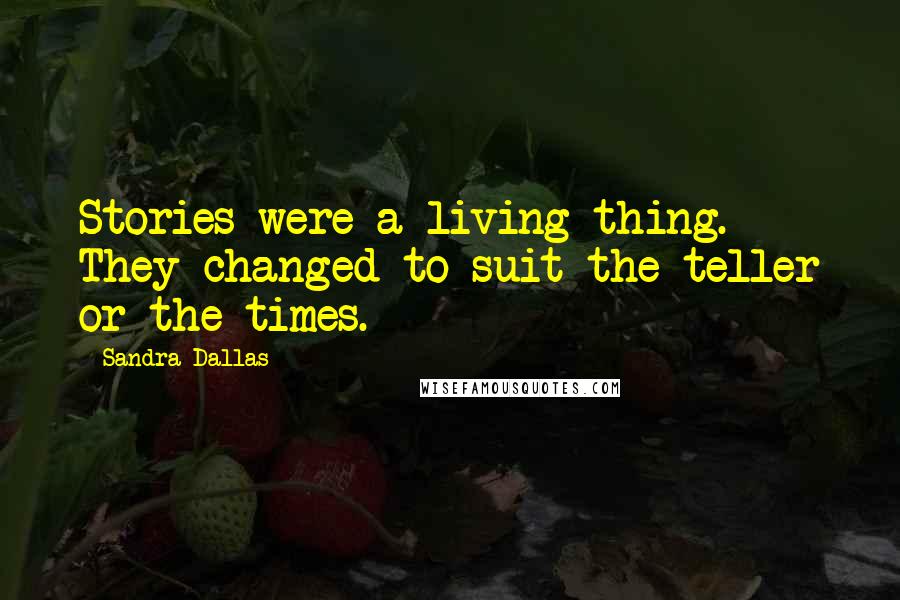 Stories were a living thing. They changed to suit the teller or the times.

Sandra Dallas

WISEFAMOUSQUOTES.COM